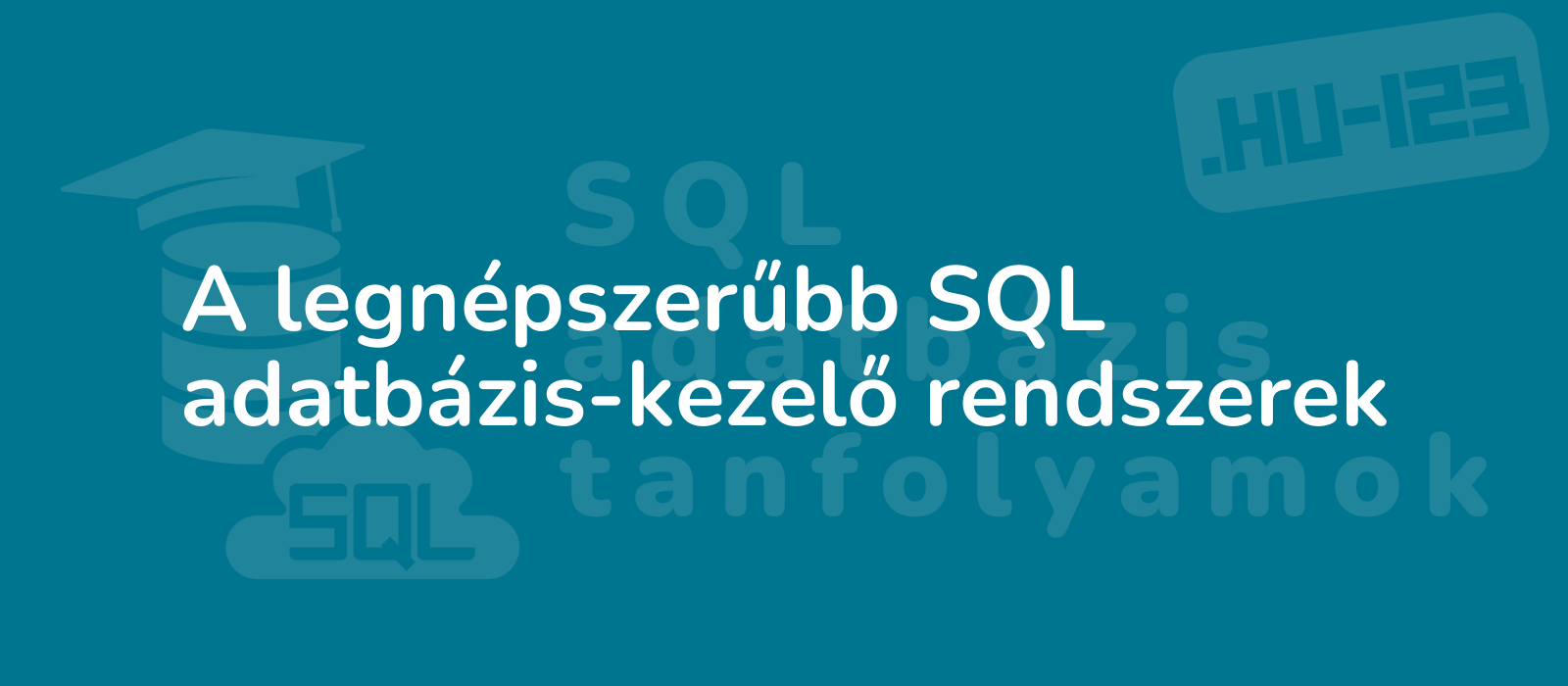 .HU-123

SQL adatbázis tanfolyamok

SQL

A legnépszerűbb SQL adatbázis-kezelő rendszerek